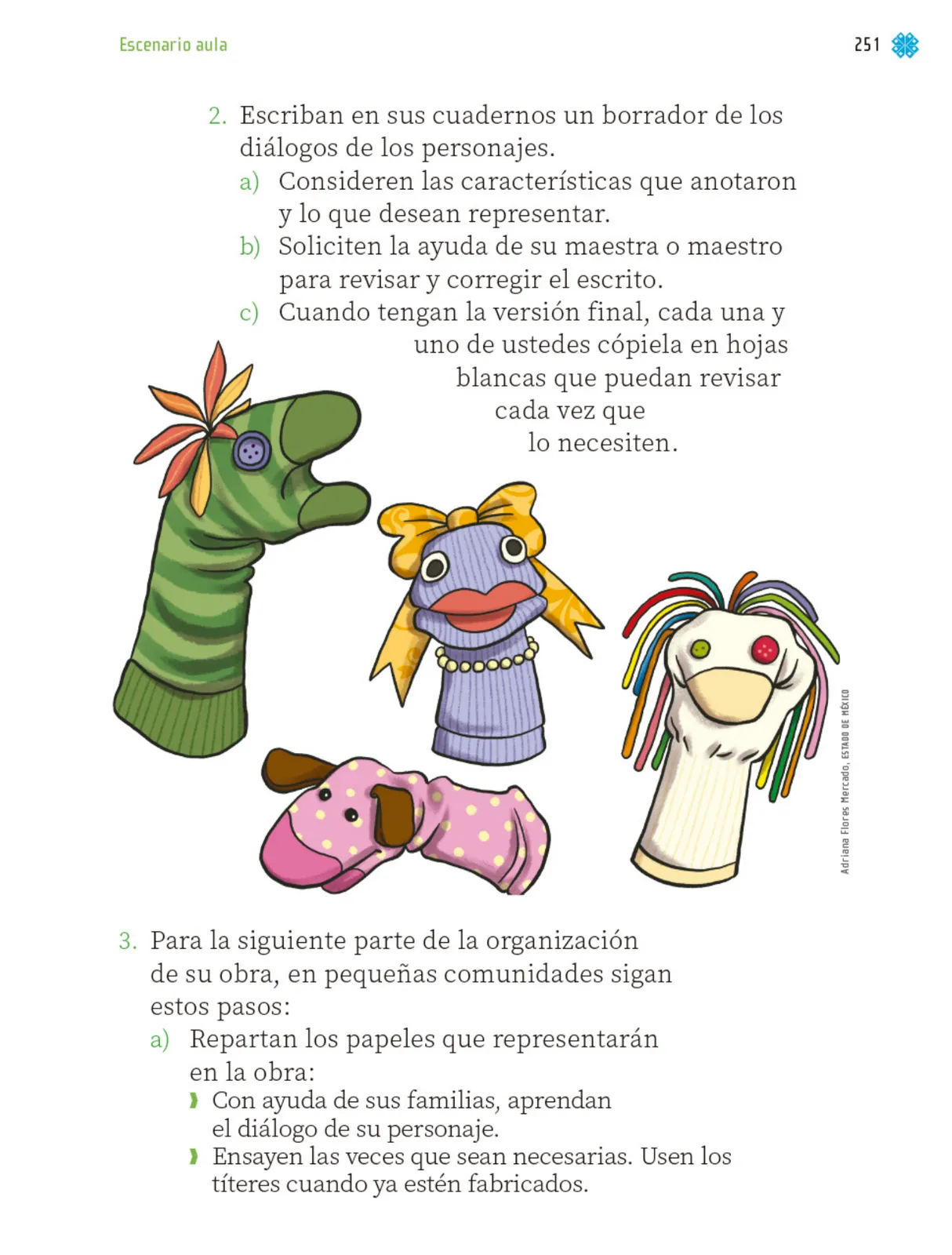 Escenario aula

251

2. Escriban en sus cuadernos un borrador de los diálogos de los personajes.

a) Consideren las características que anotaron y lo que desean representar.

b) Soliciten la ayuda de su maestra o maestro para revisar y corregir el escrito.

c) Cuando tengan la versión final, cada una y uno de ustedes cópiela en hojas blancas que puedan revisar cada vez que lo necesiten.

Adriana Flores Mercado, ESTADO DE MÉXICO

3. Para la siguiente parte de la organización de su obra, en pequeñas comunidades sigan estos pasos:

a) Repartan los papeles que representarán en la obra:

› Con ayuda de sus familias, aprendan el diálogo de su personaje.

› Ensayen las veces que sean necesarias. Usen los títeres cuando ya estén fabricados.